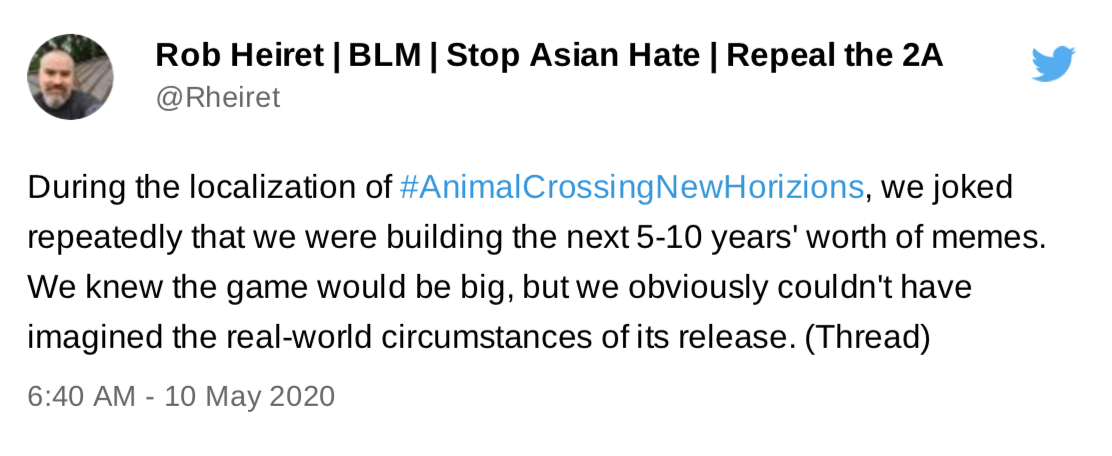 Rob Heiret | BLM | Stop Asian Hate | Repeal the 2A
@Rheiret

During the localization of #AnimalCrossingNewHorizions, we joked repeatedly that we were building the next 5-10 years' worth of memes. We knew the game would be big, but we obviously couldn't have imagined the real-world circumstances of its release. (Thread)

6:40 AM - 10 May 2020